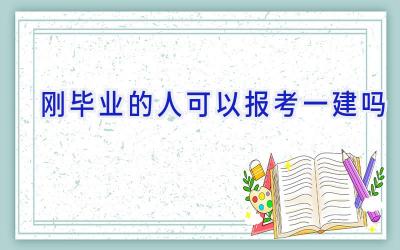 刚毕业的人可以报考一建吗